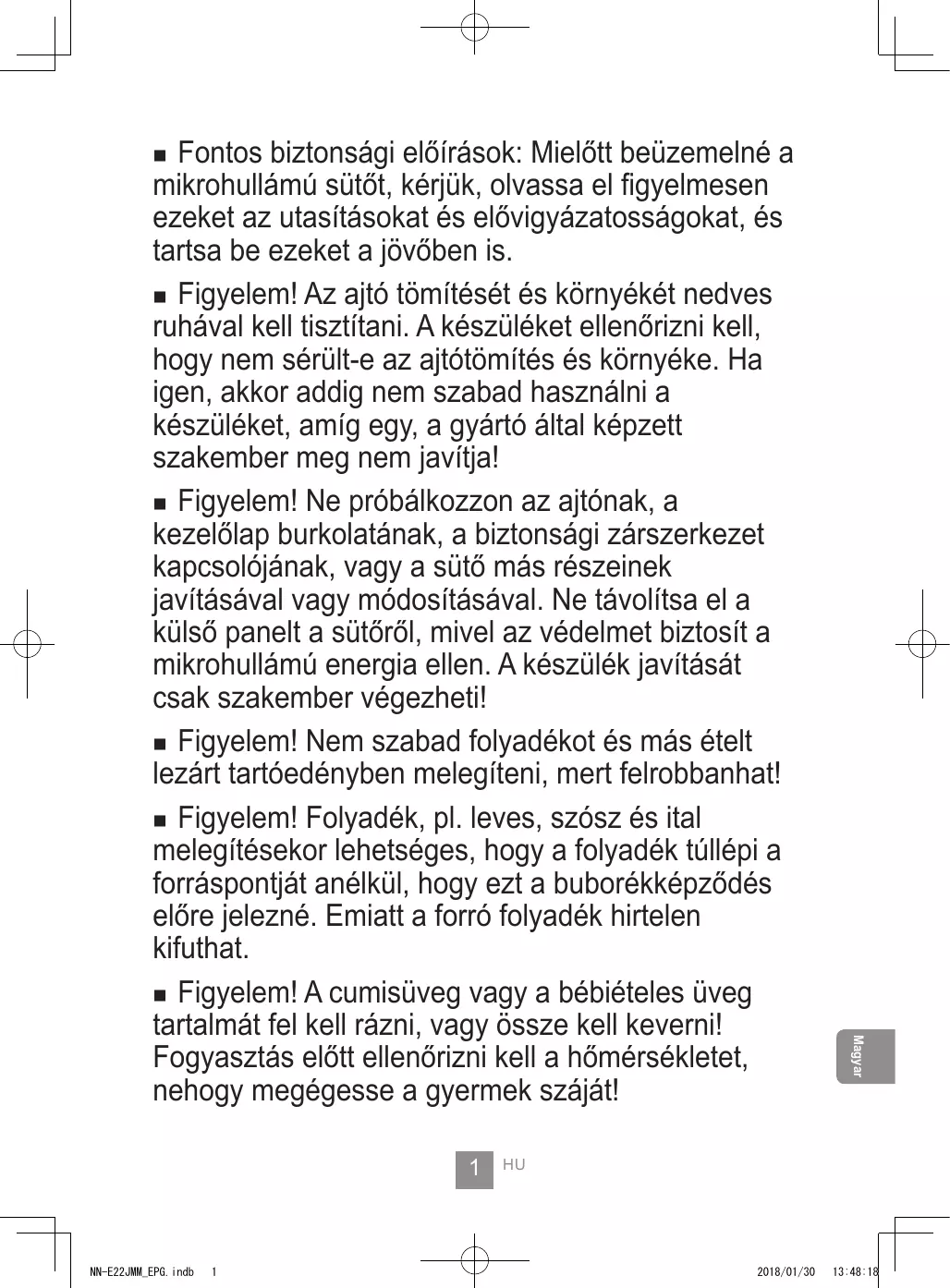 ■ Fontos biztonsági előírások: Mielőtt beüzemelné a mikrohullámú sütőt, kérjük, olvassa el figyelmesen ezeket az utasításokat és elővigyázatosságokat, és tartsa be ezeket a jövőben is.

■ Figyelem! Az ajtó tömítését és környékét nedves ruhával kell tisztítani. A készüléket ellenőrizni kell, hogy nem sérült-e az ajtótömítés és környéke. Ha igen, akkor addig nem szabad használni a készüléket, amíg egy, a gyártó által képzett szakember meg nem javítja!

■ Figyelem! Ne próbálkozzon az ajtónak, a kezelőlap burkolatának, a biztonsági zárszerkezet kapcsolójának, vagy a sütő más részeinek javításával vagy módosításával. Ne távolítsa el a külső panelt a sütőről, mivel az védelmet biztosít a mikrohullámú energia ellen. A készülék javítását csak szakember végezheti!

■ Figyelem! Nem szabad folyadékot és más ételt lezárt tartóedényben melegíteni, mert felrobbanhat!

■ Figyelem! Folyadék, pl. leves, szósz és ital melegítésekor lehetséges, hogy a folyadék túllépi a forráspontját anélkül, hogy ezt a buborékképződés előre jelezné. Emiatt a forró folyadék hirtelen kifuthat.

■ Figyelem! A cumisüveg vagy a bébiételes üveg tartalmát fel kell rázni, vagy össze kell keverni! Fogyasztás előtt ellenőrizni kell a hőmérsékletet, nehogy megégesse a gyermek száját!

Magyar

1 HU

NN-E22JMM_EPG.indb 1 2018/01/30 13:48:18